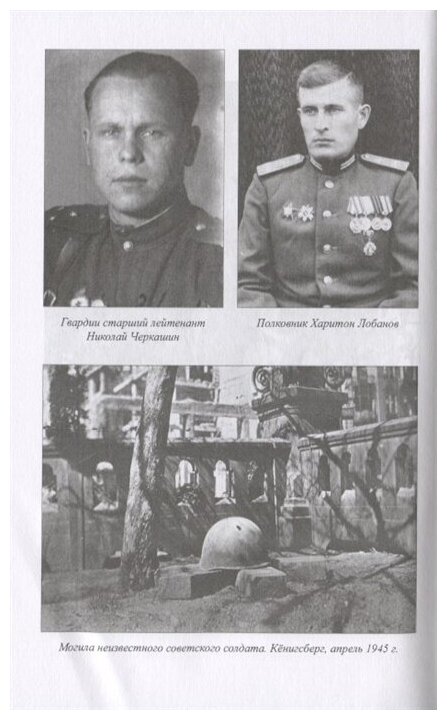 Гвардии старший лейтенант Николай Черкашин

Полковник Харитон Лобанов

Могила неизвестного советского солдата. Кёнигсберг, апрель 1945 г.